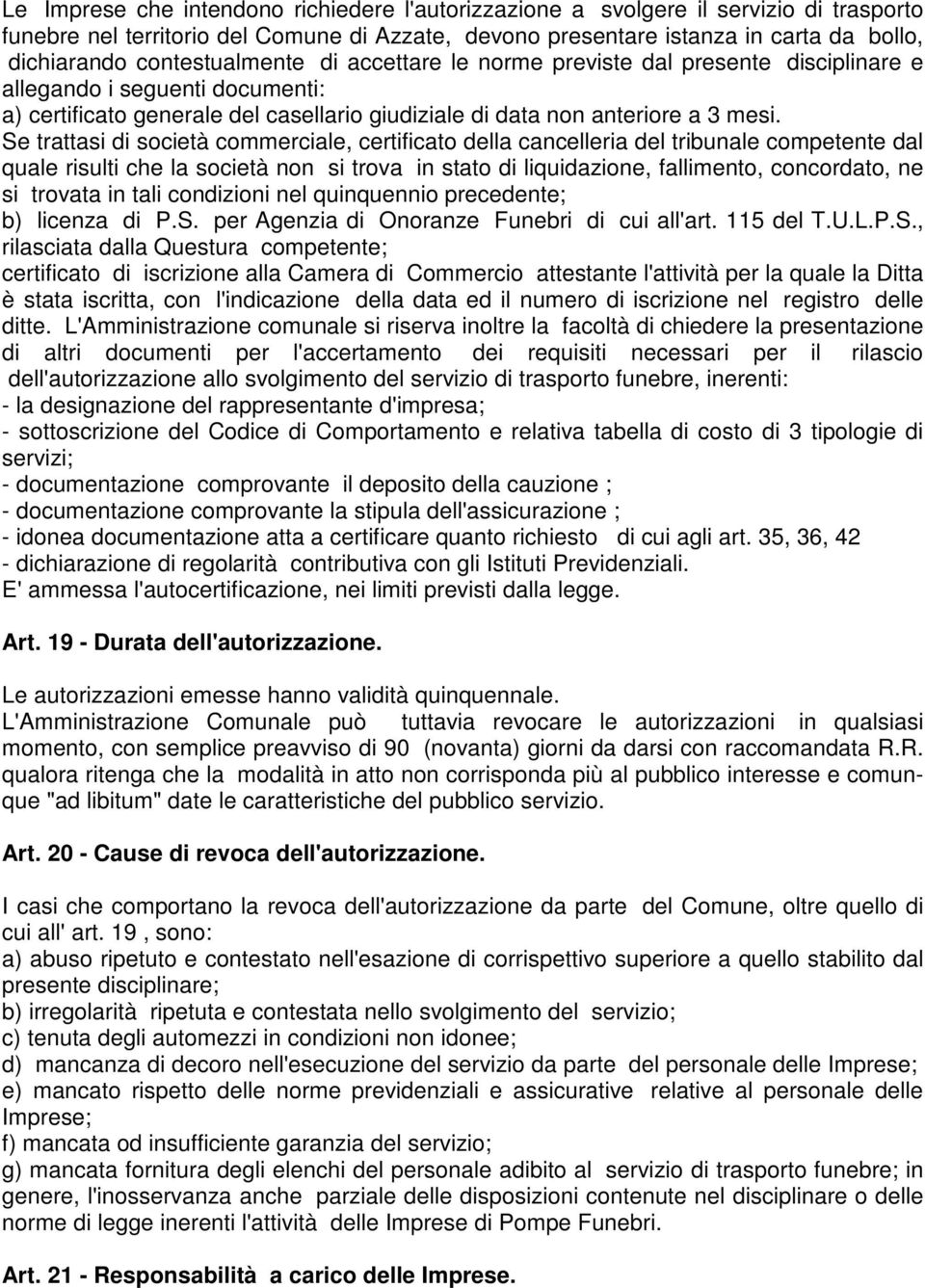 Le Imprese che intendono richiedere l'autorizzazione a svolgere il servizio di trasporto funebre nel territorio del Comune di Azzate, devono presentare istanza in carta da bollo, dichiarando contestualmente di accettare le norme previste dal presente disciplinare e allegando i seguenti documenti:
a) certificato generale del casellario giudiziale di data non anteriore a 3 mesi.
Se trattasi di società commerciale, certificato della cancelleria del tribunale competente dal quale risulti che la società non si trova in stato di liquidazione, fallimento, concordato, ne si trovata in tali condizioni nel quinquennio precedente;
b) licenza di P.S. per Agenzia di Onoranze Funebri di cui all'art. 115 del T.U.L.P.S., rilasciata dalla Questura competente;
certificato di iscrizione alla Camera di Commercio attestante l'attività per la quale la Ditta è stata iscritta, con l'indicazione della data ed il numero di iscrizione nel registro delle ditte. L'Amministrazione comunale si riserva inoltre la facoltà di chiedere la presentazione di altri documenti per l'accertamento dei requisiti necessari per il rilascio dell'autorizzazione allo svolgimento del servizio di trasporto funebre, inerenti:
- la designazione del rappresentante d'impresa;
- sottoscrizione del Codice di Comportamento e relativa tabella di costo di 3 tipologie di servizi;
- documentazione comprovante il deposito della cauzione ;
- documentazione comprovante la stipula dell'assicurazione ;
- idonea documentazione atta a certificare quanto richiesto di cui agli art. 35, 36, 42
- dichiarazione di regolarità contributiva con gli Istituti Previdenziali.
E' ammessa l'autocertificazione, nei limiti previsti dalla legge.

Art. 19 - Durata dell'autorizzazione.

Le autorizzazioni emesse hanno validità quinquennale.
L'Amministrazione Comunale può tuttavia revocare le autorizzazioni in qualsiasi momento, con semplice preavviso di 90 (novanta) giorni da darsi con raccomandata R.R. qualora ritenga che la modalità in atto non corrisponda più al pubblico interesse e comunque "ad libitum" date le caratteristiche del pubblico servizio.

Art. 20 - Cause di revoca dell'autorizzazione.

I casi che comportano la revoca dell'autorizzazione da parte del Comune, oltre quello di cui all' art. 19 , sono:
a) abuso ripetuto e contestato nell'esazione di corrispettivo superiore a quello stabilito dal presente disciplinare;
b) irregolarità ripetuta e contestata nello svolgimento del servizio;
c) tenuta degli automezzi in condizioni non idonee;
d) mancanza di decoro nell'esecuzione del servizio da parte del personale delle Imprese;
e) mancato rispetto delle norme previdenziali e assicurative relative al personale delle Imprese;
f) mancata od insufficiente garanzia del servizio;
g) mancata fornitura degli elenchi del personale adibito al servizio di trasporto funebre; in genere, l'inosservanza anche parziale delle disposizioni contenute nel disciplinare o delle norme di legge inerenti l'attività delle Imprese di Pompe Funebri.

Art. 21 - Responsabilità a carico delle Imprese.